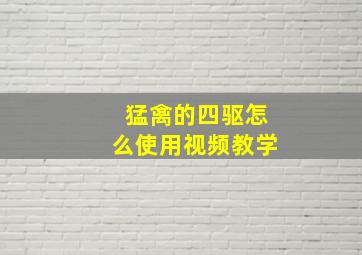 猛禽的四驱怎么使用视频教学